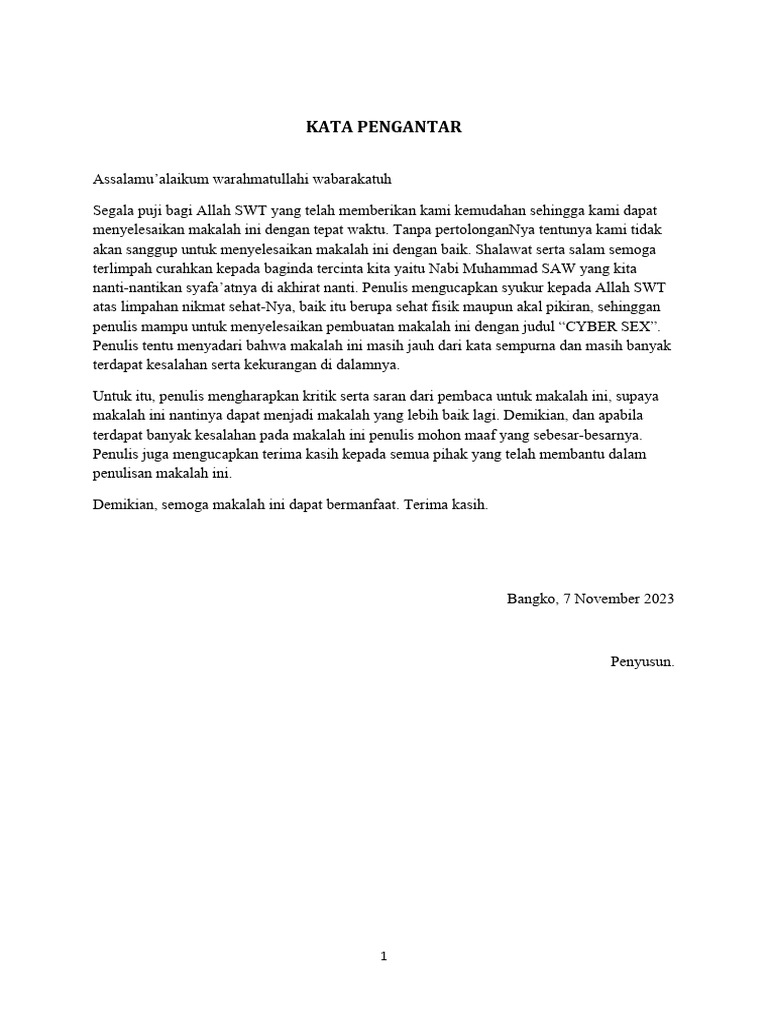 KATA PENGANTAR

Assalamu'alaikum warahmatullahi wabarakatuh

Segala puji bagi Allah SWT yang telah memberikan kami kemudahan sehingga kami dapat menyelesaikan makalah ini dengan tepat waktu. Tanpa pertolonganNya tentunya kami tidak akan sanggup untuk menyelesaikan makalah ini dengan baik. Shalawat serta salam semoga terlimpah curahkan kepada baginda tercinta kita yaitu Nabi Muhammad SAW yang kita nanti-nantikan syafa'atnya di akhirat nanti. Penulis mengucapkan syukur kepada Allah SWT atas limpahan nikmat sehat-Nya, baik itu berupa sehat fisik maupun akal pikiran, sehinggan penulis mampu untuk menyelesaikan pembuatan makalah ini dengan judul "CYBER SEX". Penulis tentu menyadari bahwa makalah ini masih jauh dari kata sempurna dan masih banyak terdapat kesalahan serta kekurangan di dalamnya.

Untuk itu, penulis mengharapkan kritik serta saran dari pembaca untuk makalah ini, supaya makalah ini nantinya dapat menjadi makalah yang lebih baik lagi. Demikian, dan apabila terdapat banyak kesalahan pada makalah ini penulis mohon maaf yang sebesar-besarnya. Penulis juga mengucapkan terima kasih kepada semua pihak yang telah membantu dalam penulisan makalah ini.

Demikian, semoga makalah ini dapat bermanfaat. Terima kasih.

Bangko, 7 November 2023

Penyusun.

1